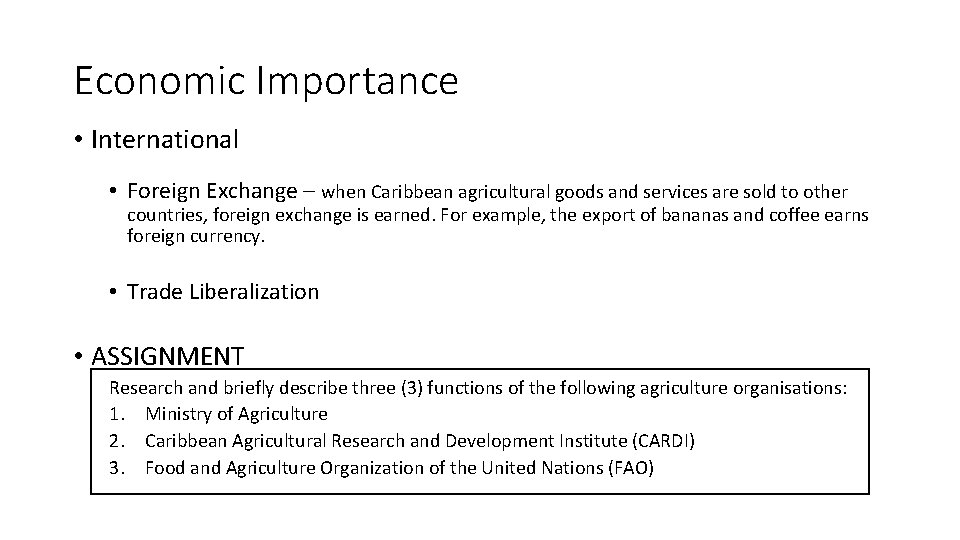 Economic Importance

• International

• Foreign Exchange – when Caribbean agricultural goods and services are sold to other countries, foreign exchange is earned. For example, the export of bananas and coffee earns foreign currency.

• Trade Liberalization

• ASSIGNMENT

Research and briefly describe three (3) functions of the following agriculture organisations:
1. Ministry of Agriculture
2. Caribbean Agricultural Research and Development Institute (CARDI)
3. Food and Agriculture Organization of the United Nations (FAO)